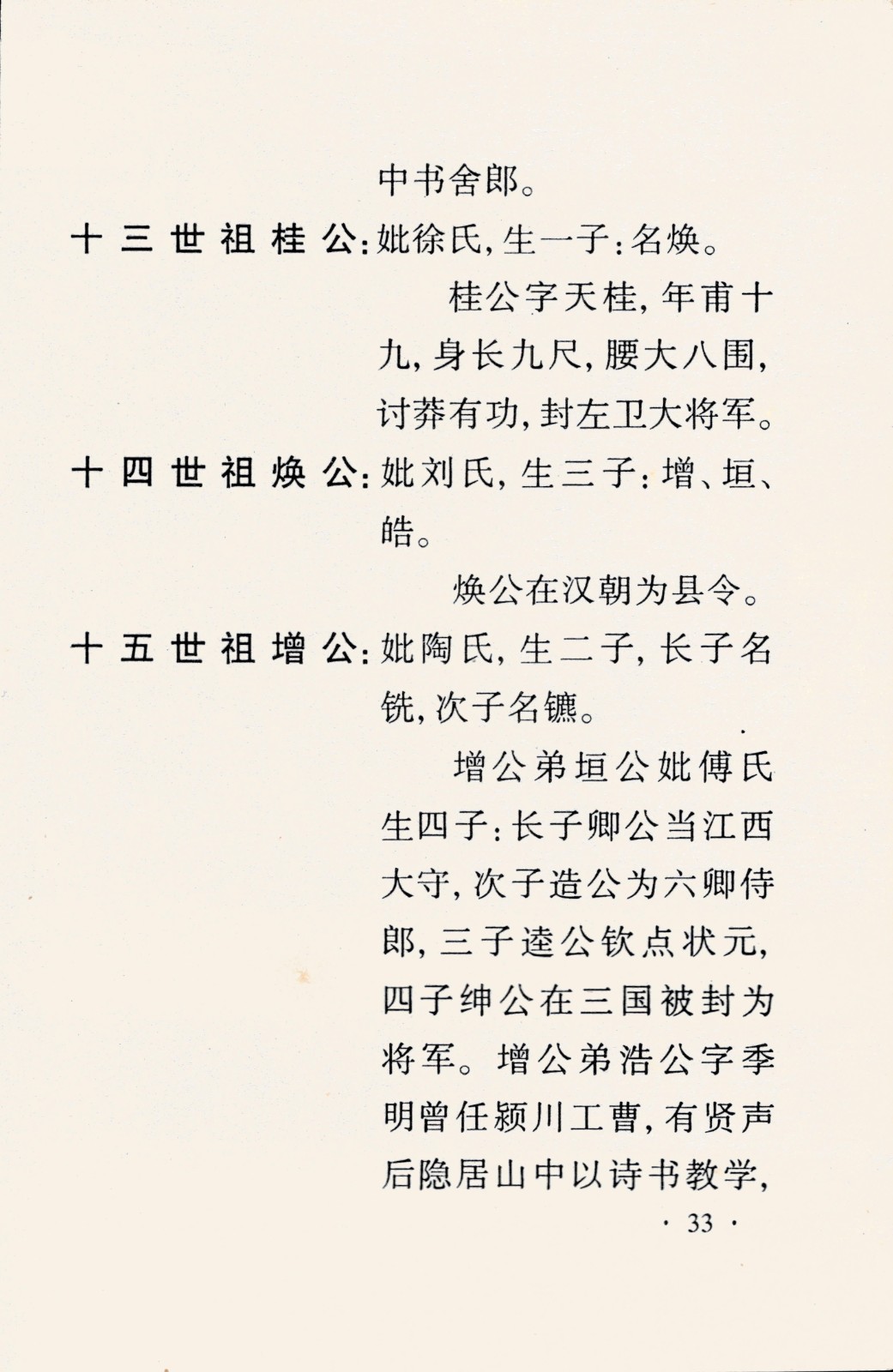 中书舍郎。

十三世祖桂公：妣徐氏，生一子：名焕。

桂公字天桂，年甫十九，身长九尺，腰大八围，讨莽有功，封左卫大将军。

十四世祖焕公：妣刘氏，生三子：增、垣、皓。

焕公在汉朝为县令。

十五世祖增公：妣陶氏，生二子，长子名铣，次子名镳。

增公弟垣公妣傅氏生四子：长子卿公当江西大守，次子造公为六卿侍郎，三子逵公钦点状元，四子绅公在三国被封为将军。增公弟浩公字季明曾任颍川工曹，有贤声后隐居山中以诗书教学，

· 33 ·